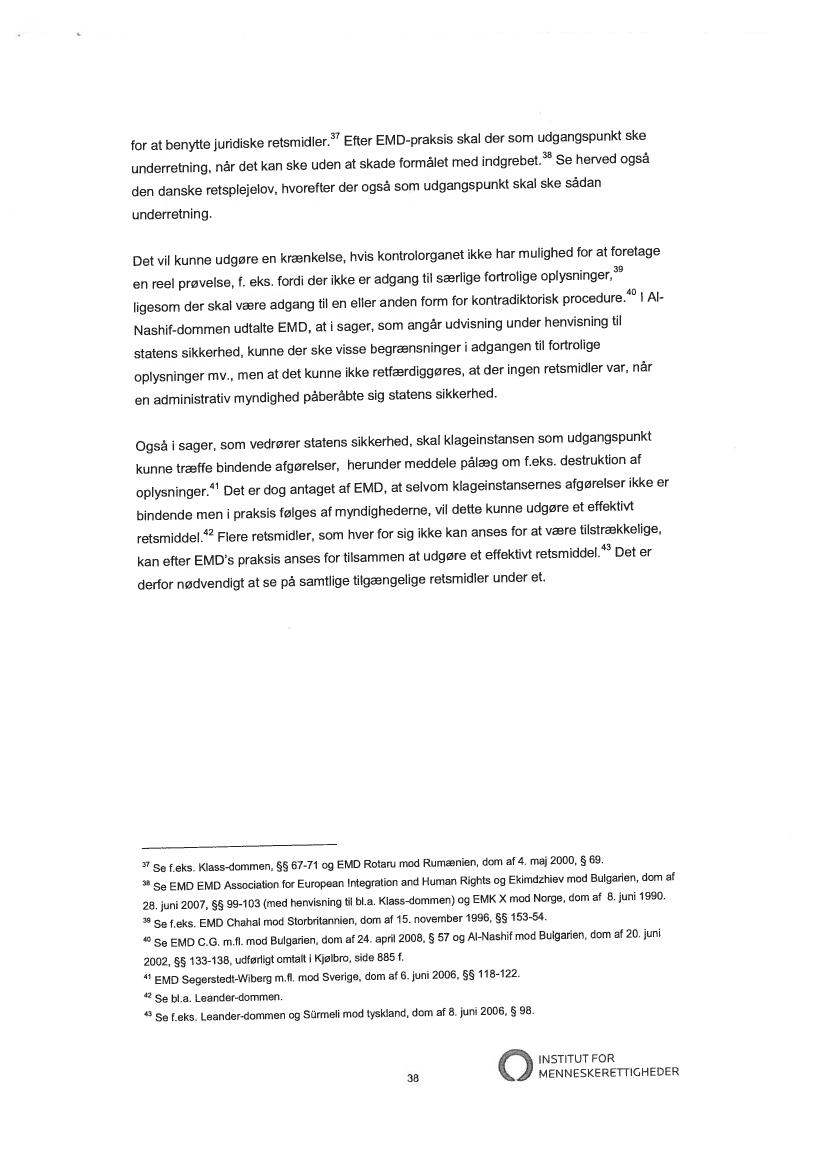 for at benytte juridiske retsmidler.$^{37}$ Efter EMD-praksis skal der som udgangspunkt ske underretning, når det kan ske uden at skade formålet med indgrebet.$^{38}$ Se herved også den danske retsplejelov, hvorefter der også som udgangspunkt skal ske sådan underretning.

Det vil kunne udgøre en krænkelse, hvis kontrolorganet ikke har mulighed for at foretage en reel prøvelse, f. eks. fordi der ikke er adgang til særlige fortrolige oplysninger,$^{39}$ ligesom der skal være adgang til en eller anden form for kontradiktorisk procedure.$^{40}$ I Al-Nashif-dommen udtalte EMD, at i sager, som angår udvisning under henvisning til statens sikkerhed, kunne der ske visse begrænsninger i adgangen til fortrolige oplysninger mv., men at det kunne ikke retfærdiggøres, at der ingen retsmidler var, når en administrativ myndighed påberåbte sig statens sikkerhed.

Også i sager, som vedrører statens sikkerhed, skal klageinstansen som udgangspunkt kunne træffe bindende afgørelser, herunder meddele pålæg om f.eks. destruktion af oplysninger.$^{41}$ Det er dog antaget af EMD, at selvom klageinstansernes afgørelser ikke er bindende men i praksis følges af myndighederne, vil dette kunne udgøre et effektivt retsmiddel.$^{42}$ Flere retsmidler, som hver for sig ikke kan anses for at være tilstrækkelige, kan efter EMD's praksis anses for tilsammen at udgøre et effektivt retsmiddel.$^{43}$ Det er derfor nødvendigt at se på samtlige tilgængelige retsmidler under et.

$^{37}$ Se f.eks. Klass-dommen, §§ 67-71 og EMD Rotaru mod Rumænien, dom af 4. maj 2000, § 69.
$^{38}$ Se EMD EMD Association for European Integration and Human Rights og Ekimdzhiev mod Bulgarien, dom af 28. juni 2007, §§ 99-103 (med henvisning til bl.a. Klass-dommen) og EMK X mod Norge, dom af 8. juni 1990.
$^{39}$ Se f.eks. EMD Chahal mod Storbritannien, dom af 15. november 1996, §§ 153-54.
$^{40}$ Se EMD C.G. m.fl. mod Bulgarien, dom af 24. april 2008, § 57 og Al-Nashif mod Bulgarien, dom af 20. juni 2002, §§ 133-138, udførligt omtalt i Kjølbro, side 885 f.
$^{41}$ EMD Segerstedt-Wiberg m.fl. mod Sverige, dom af 6. juni 2006, §§ 118-122.
$^{42}$ Se bl.a. Leander-dommen.
$^{43}$ Se f.eks. Leander-dommen og Sürmeli mod tyskland, dom af 8. juni 2006, § 98.

38

INSTITUT FOR MENNESKERETTIGHEDER